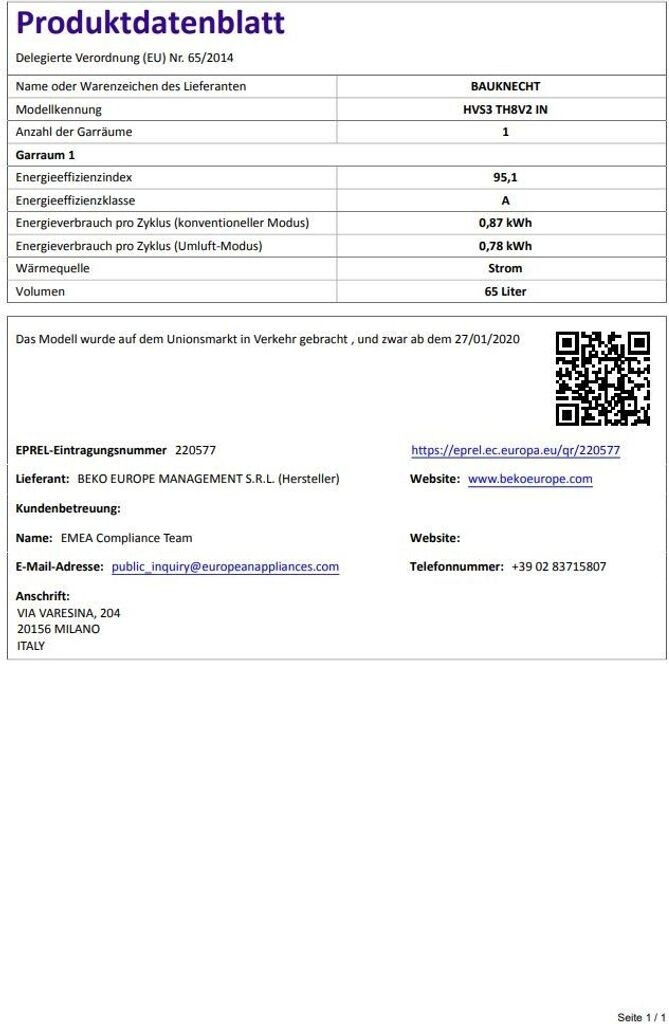 Produktdatenblatt

Delegierte Verordnung (EU) Nr. 65/2014

| Name oder Warenzeichen des Lieferanten | BAUKNECHT |
|---|---|
| Modellkennung | HVS3 TH8V2 IN |
| Anzahl der Garräume | 1 |
| Garraum 1 | |
| Energieeffizienzindex | 95,1 |
| Energieeffizienzklasse | A |
| Energieverbrauch pro Zyklus (konventioneller Modus) | 0,87 kWh |
| Energieverbrauch pro Zyklus (Umluft-Modus) | 0,78 kWh |
| Wärmequelle | Strom |
| Volumen | 65 Liter |

Das Modell wurde auf dem Unionsmarkt in Verkehr gebracht , und zwar ab dem 27/01/2020

EPREL-Eintragungsnummer 220577

https://eprel.ec.europa.eu/qr/220577

Lieferant: BEKO EUROPE MANAGEMENT S.R.L. (Hersteller)

Website: www.bekoeurope.com

Kundenbetreuung:

Name: EMEA Compliance Team

Website:

E-Mail-Adresse: public_inquiry@europeanappliances.com

Telefonnummer: +39 02 83715807

Anschrift:
VIA VARESINA, 204
20156 MILANO
ITALY

Seite 1 / 1